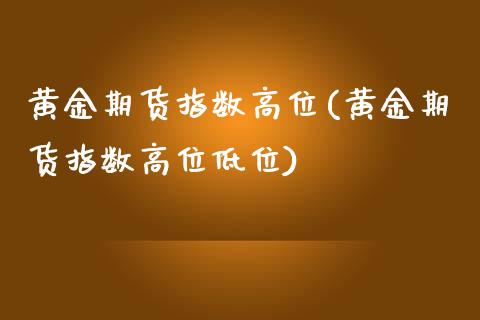 黄金期货指数高位(黄金期货指数高位低位)